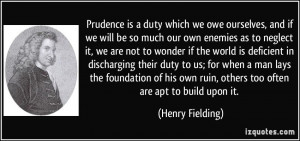 Prudence is a duty which we owe ourselves, and if we will be so much our own enemies as to neglect it, we are not to wonder if the world is deficient in discharging their duty to us; for when a man lays the foundation of his own ruin, others too often are apt to build upon it.

(Henry Fielding)

izquotes.com